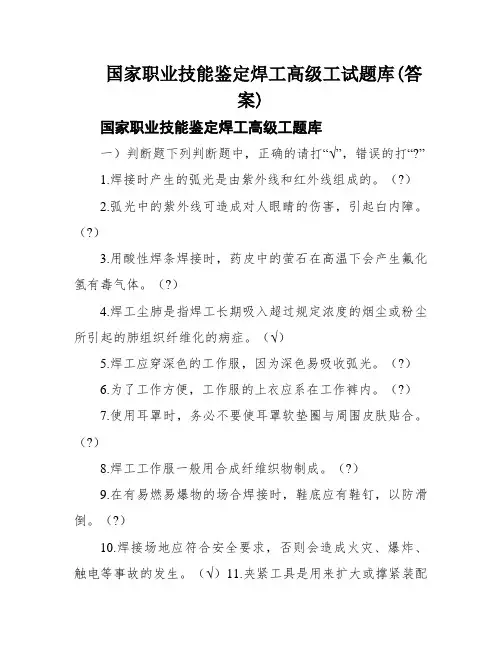 国家职业技能鉴定焊工高级工试题库(答案)

国家职业技能鉴定焊工高级工题库

一）判断题下列判断题中，正确的请打“√”，错误的打“?”

1.焊接时产生的弧光是由紫外线和红外线组成的。（?）

2.弧光中的紫外线可造成对人眼睛的伤害，引起白内障。（?）

3.用酸性焊条焊接时，药皮中的萤石在高温下会产生氟化氢有毒气体。（?）

4.焊工尘肺是指焊工长期吸入超过规定浓度的烟尘或粉尘所引起的肺组织纤维化的病症。（√）

5.焊工应穿深色的工作服，因为深色易吸收弧光。（?）

6.为了工作方便，工作服的上衣应系在工作裤内。（?）

7.使用耳罩时，务必不要使耳罩软垫圈与周围皮肤贴合。（?）

8.焊工工作服一般用合成纤维织物制成。（?）

9.在有易燃易爆物的场合焊接时，鞋底应有鞋钉，以防滑倒。（?）

10.焊接场地应符合安全要求，否则会造成火灾、爆炸、触电等事故的发生。（√）11.夹紧工具是用来扩大或撑紧装配